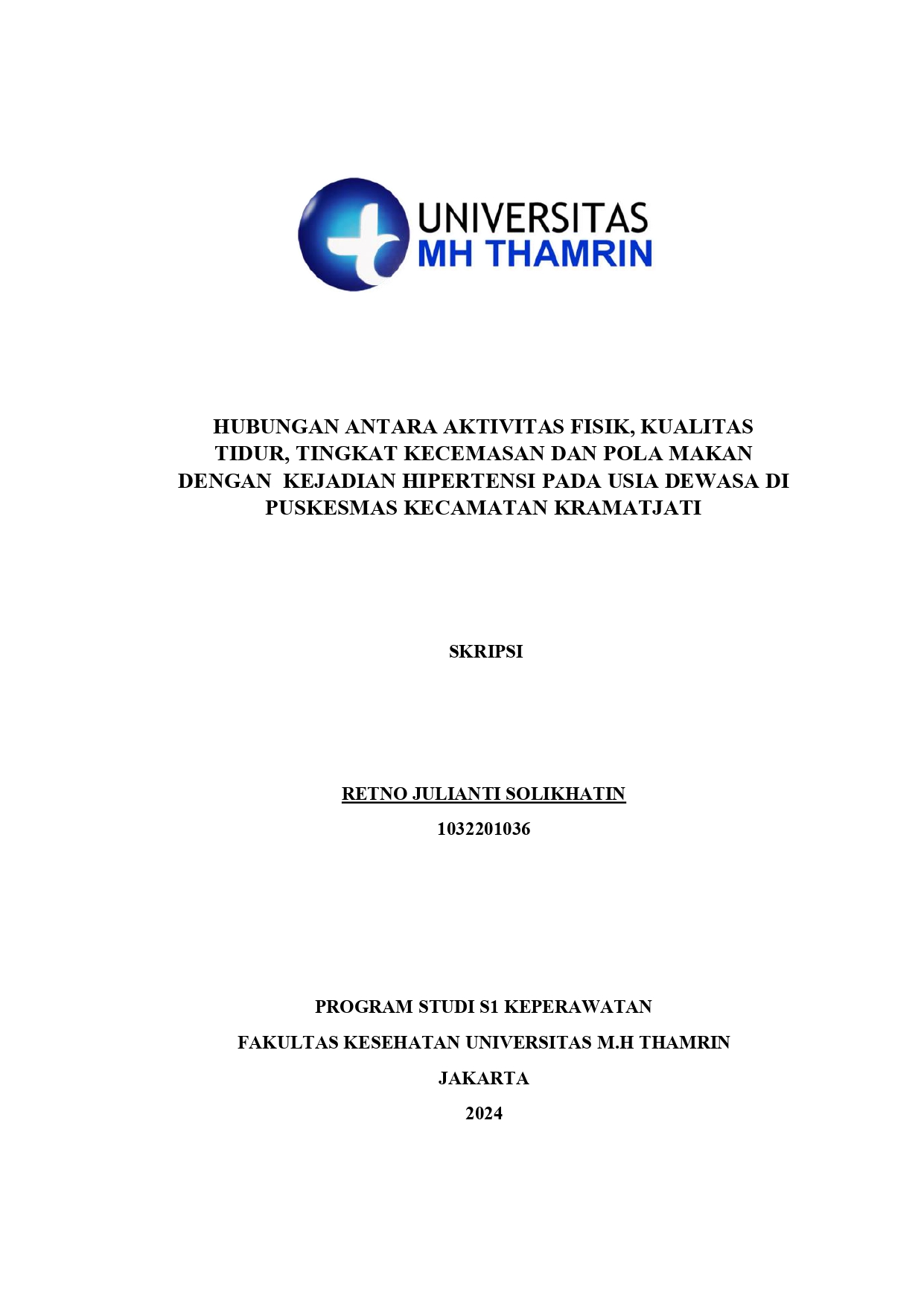 UNIVERSITAS
MH THAMRIN

HUBUNGAN ANTARA AKTIVITAS FISIK, KUALITAS TIDUR, TINGKAT KECEMASAN DAN POLA MAKAN DENGAN KEJADIAN HIPERTENSI PADA USIA DEWASA DI PUSKESMAS KECAMATAN KRAMATJATI

SKRIPSI

RETNO JULIANTI SOLIKHATIN

1032201036

PROGRAM STUDI S1 KEPERAWATAN

FAKULTAS KESEHATAN UNIVERSITAS M.H THAMRIN

JAKARTA

2024